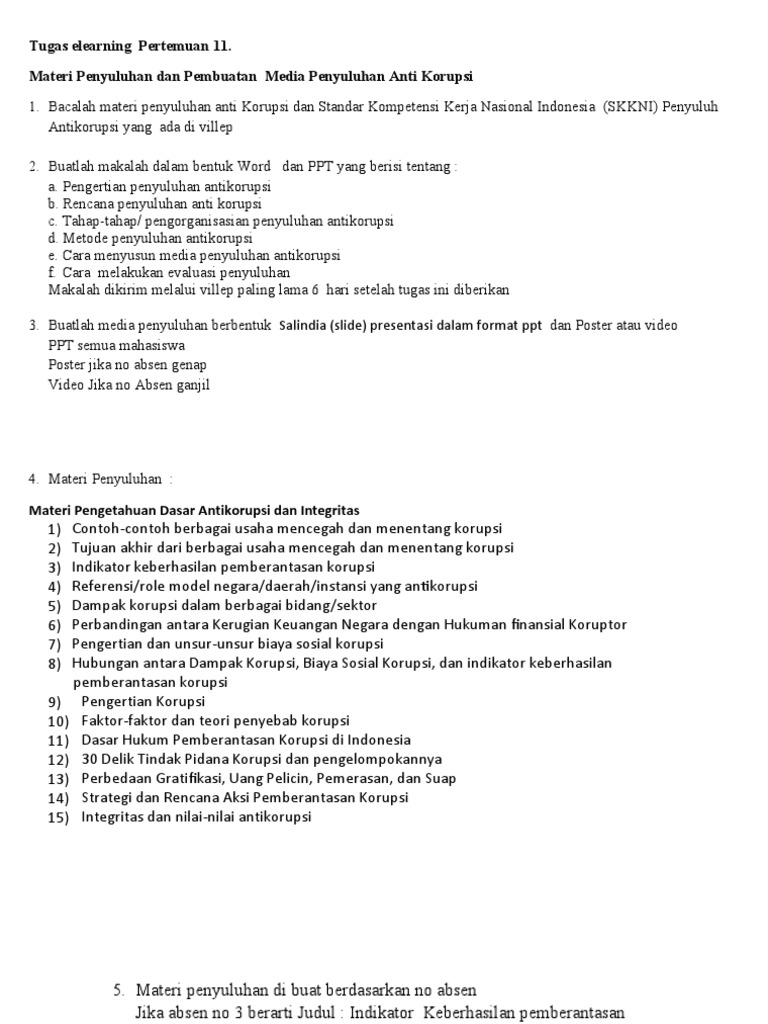 Tugas elearning Pertemuan 11.

Materi Penyuluhan dan Pembuatan Media Penyuluhan Anti Korupsi

1. Bacalah materi penyuluhan anti Korupsi dan Standar Kompetensi Kerja Nasional Indonesia (SKKNI) Penyuluh Antikorupsi yang ada di villep

2. Buatlah makalah dalam bentuk Word dan PPT yang berisi tentang :
a. Pengertian penyuluhan antikorupsi
b. Rencana penyuluhan anti korupsi
c. Tahap-tahap/ pengorganisasian penyuluhan antikorupsi
d. Metode penyuluhan antikorupsi
e. Cara menyusun media penyuluhan antikorupsi
f. Cara melakukan evaluasi penyuluhan
Makalah dikirim melalui villep paling lama 6 hari setelah tugas ini diberikan

3. Buatlah media penyuluhan berbentuk Salindia (slide) presentasi dalam format ppt dan Poster atau video
PPT semua mahasiswa
Poster jika no absen genap
Video Jika no Absen ganjil

4. Materi Penyuluhan :

Materi Pengetahuan Dasar Antikorupsi dan Integritas
1) Contoh-contoh berbagai usaha mencegah dan menentang korupsi
2) Tujuan akhir dari berbagai usaha mencegah dan menentang korupsi
3) Indikator keberhasilan pemberantasan korupsi
4) Referensi/role model negara/daerah/instansi yang antikorupsi
5) Dampak korupsi dalam berbagai bidang/sektor
6) Perbandingan antara Kerugian Keuangan Negara dengan Hukuman finansial Koruptor
7) Pengertian dan unsur-unsur biaya sosial korupsi
8) Hubungan antara Dampak Korupsi, Biaya Sosial Korupsi, dan indikator keberhasilan pemberantasan korupsi
9) Pengertian Korupsi
10) Faktor-faktor dan teori penyebab korupsi
11) Dasar Hukum Pemberantasan Korupsi di Indonesia
12) 30 Delik Tindak Pidana Korupsi dan pengelompokannya
13) Perbedaan Gratifikasi, Uang Pelicin, Pemerasan, dan Suap
14) Strategi dan Rencana Aksi Pemberantasan Korupsi
15) Integritas dan nilai-nilai antikorupsi

5. Materi penyuluhan di buat berdasarkan no absen
Jika absen no 3 berarti Judul : Indikator Keberhasilan pemberantasan